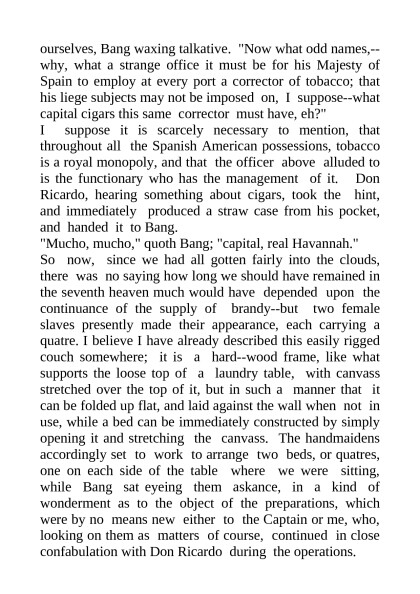 ourselves, Bang waxing talkative. "Now what odd names,--why, what a strange office it must be for his Majesty of Spain to employ at every port a corrector of tobacco; that his liege subjects may not be imposed on, I suppose--what capital cigars this same corrector must have, eh?"
I suppose it is scarcely necessary to mention, that throughout all the Spanish American possessions, tobacco is a royal monopoly, and that the officer above alluded to is the functionary who has the management of it. Don Ricardo, hearing something about cigars, took the hint, and immediately produced a straw case from his pocket, and handed it to Bang.
"Mucho, mucho," quoth Bang; "capital, real Havannah."
So now, since we had all gotten fairly into the clouds, there was no saying how long we should have remained in the seventh heaven much would have depended upon the continuance of the supply of brandy--but two female slaves presently made their appearance, each carrying a quatre. I believe I have already described this easily rigged couch somewhere; it is a hard--wood frame, like what supports the loose top of a laundry table, with canvass stretched over the top of it, but in such a manner that it can be folded up flat, and laid against the wall when not in use, while a bed can be immediately constructed by simply opening it and stretching the canvass. The handmaidens accordingly set to work to arrange two beds, or quatres, one on each side of the table where we were sitting, while Bang sat eyeing them askance, in a kind of wonderment as to the object of the preparations, which were by no means new either to the Captain or me, who, looking on them as matters of course, continued in close confabulation with Don Ricardo during the operations.